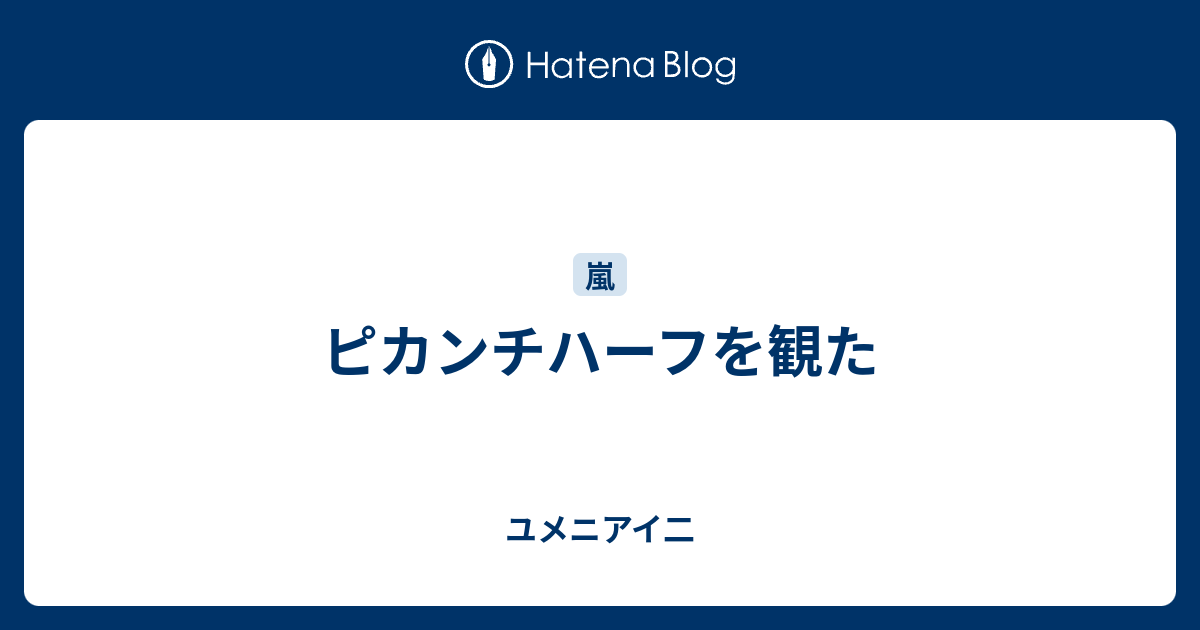 Hatena Blog

嵐

ピカンチハーフを観た

ユメニアイニ